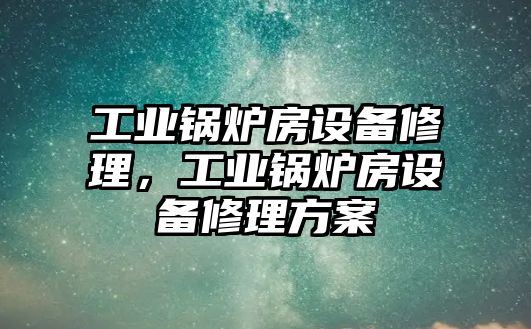 工业锅炉房设备修理，工业锅炉房设备修理方案